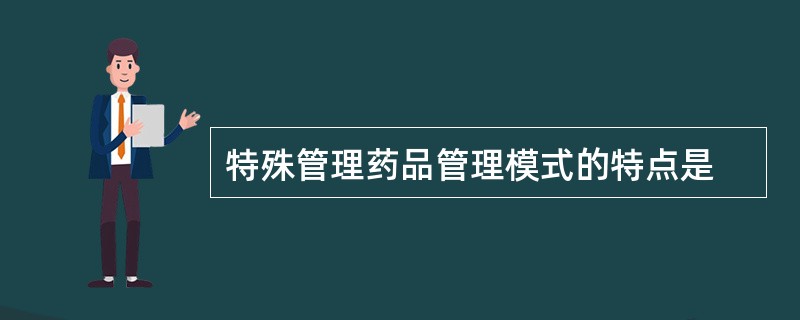 特殊管理药品管理模式的特点是